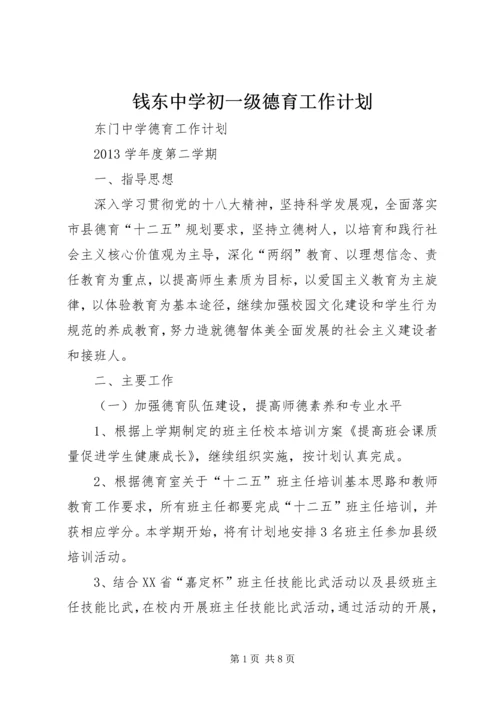 钱东中学初一级德育工作计划

东门中学德育工作计划

2013 学年度第二学期

一、指导思想

深入学习贯彻党的十八大精神，坚持科学发展观，全面落实市县德育“十二五”规划要求，坚持立德树人，以培育和践行社会主义核心价值观为主导，深化“两纲”教育、以理想信念、责任教育为重点，以提高师生素质为目标，以爱国主义教育为主旋律，以体验教育为基本途径，继续加强校园文化建设和学生行为规范的养成教育，努力造就德智体美全面发展的社会主义建设者和接班人。

二、主要工作

（一）加强德育队伍建设，提高师德素养和专业水平

1、根据上学期制定的班主任校本培训方案《提高班会课质量促进学生健康成长》，继续组织实施，按计划认真完成。

2、根据德育室关于“十二五”班主任培训基本思路和教师教育工作要求，所有班主任都要完成“十二五”班主任培训，并获相应学分。本学期开始，将有计划地安排 3 名班主任参加县级培训活动。

3、结合 XX 省“嘉定杯”班主任技能比武活动以及县级班主任技能比武，在校内开展班主任技能比武活动，通过活动的开展，

第 1 页 共 8 页